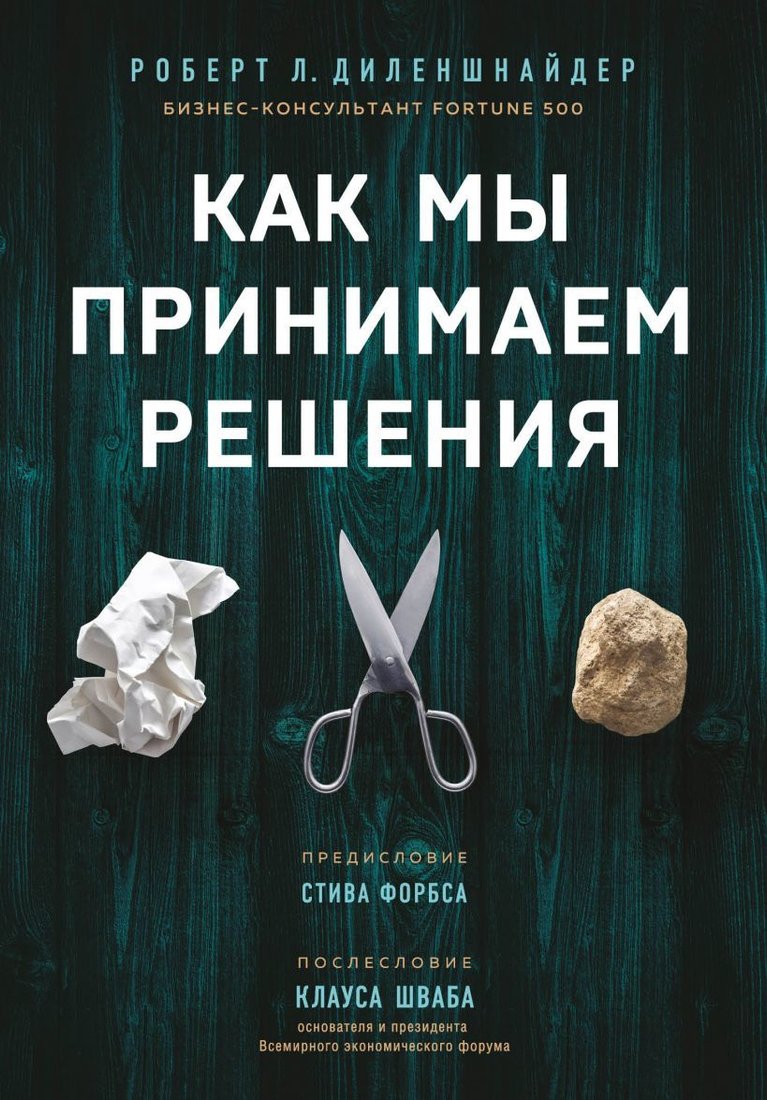 РОБЕРТ Л. ДИЛЕНШНАЙДЕР
БИЗНЕС-КОНСУЛЬТАНТ FORTUNE 500

КАК МЫ ПРИНИМАЕМ РЕШЕНИЯ

ПРЕДИСЛОВИЕ
СТИВА ФОРБСА

ПОСЛЕСЛОВИЕ
КЛАУСА ШВАБА
основателя и президента Всемирного экономического форума